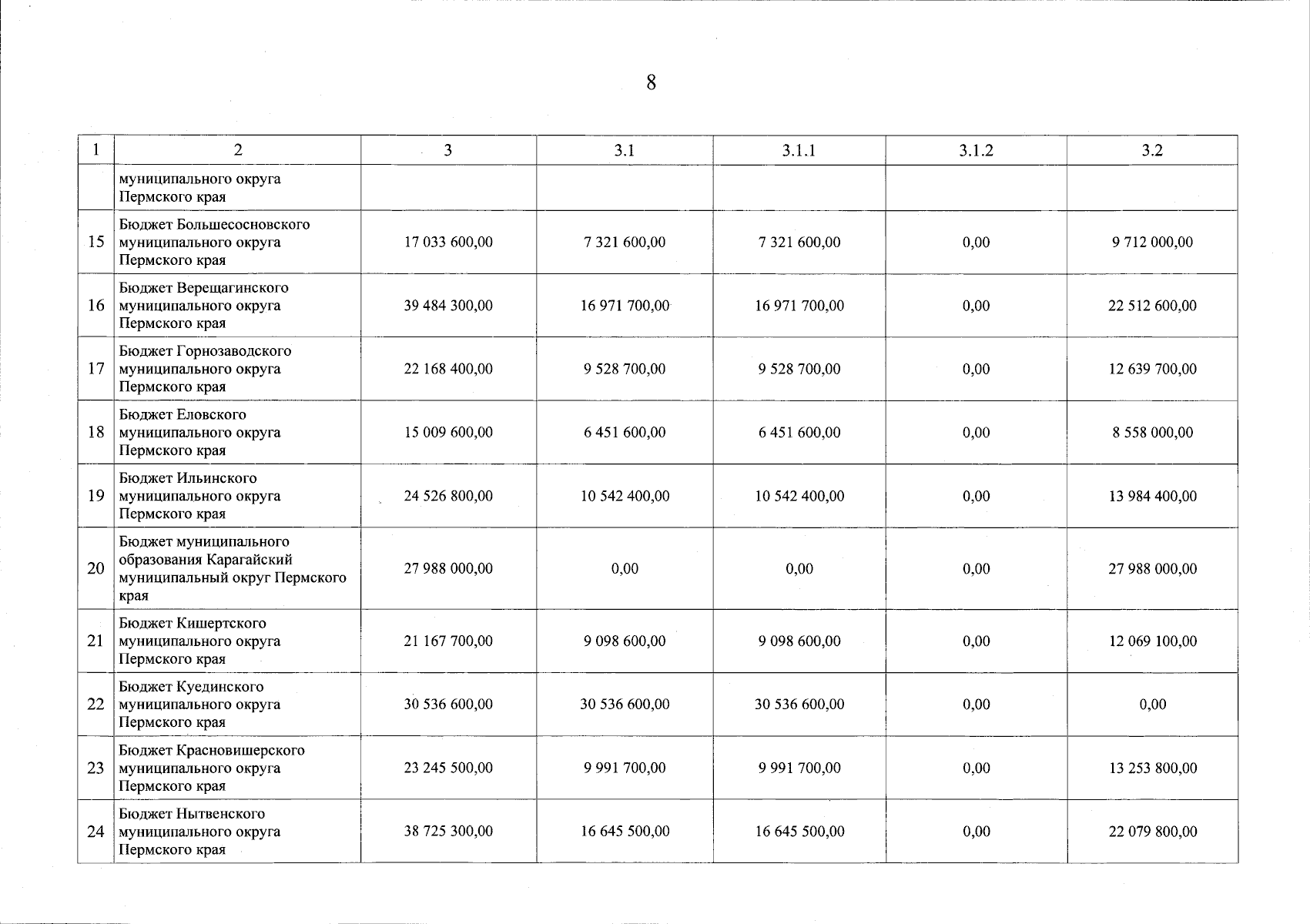 8

| 1 | 2 | 3 | 3.1 | 3.1.1 | 3.1.2 | 3.2 |
|---|---|---|---|---|---|---|
| | муниципального округа Пермского края | | | | | |
| 15 | Бюджет Большесосновского муниципального округа Пермского края | 17 033 600,00 | 7 321 600,00 | 7 321 600,00 | 0,00 | 9 712 000,00 |
| 16 | Бюджет Верещагинского муниципального округа Пермского края | 39 484 300,00 | 16 971 700,00 | 16 971 700,00 | 0,00 | 22 512 600,00 |
| 17 | Бюджет Горнозаводского муниципального округа Пермского края | 22 168 400,00 | 9 528 700,00 | 9 528 700,00 | 0,00 | 12 639 700,00 |
| 18 | Бюджет Еловского муниципального округа Пермского края | 15 009 600,00 | 6 451 600,00 | 6 451 600,00 | 0,00 | 8 558 000,00 |
| 19 | Бюджет Ильинского муниципального округа Пермского края | 24 526 800,00 | 10 542 400,00 | 10 542 400,00 | 0,00 | 13 984 400,00 |
| 20 | Бюджет муниципального образования Карагайский муниципальный округ Пермского края | 27 988 000,00 | 0,00 | 0,00 | 0,00 | 27 988 000,00 |
| 21 | Бюджет Кишертского муниципального округа Пермского края | 21 167 700,00 | 9 098 600,00 | 9 098 600,00 | 0,00 | 12 069 100,00 |
| 22 | Бюджет Куединского муниципального округа Пермского края | 30 536 600,00 | 30 536 600,00 | 30 536 600,00 | 0,00 | 0,00 |
| 23 | Бюджет Красновишерского муниципального округа Пермского края | 23 245 500,00 | 9 991 700,00 | 9 991 700,00 | 0,00 | 13 253 800,00 |
| 24 | Бюджет Нытвенского муниципального округа Пермского края | 38 725 300,00 | 16 645 500,00 | 16 645 500,00 | 0,00 | 22 079 800,00 |